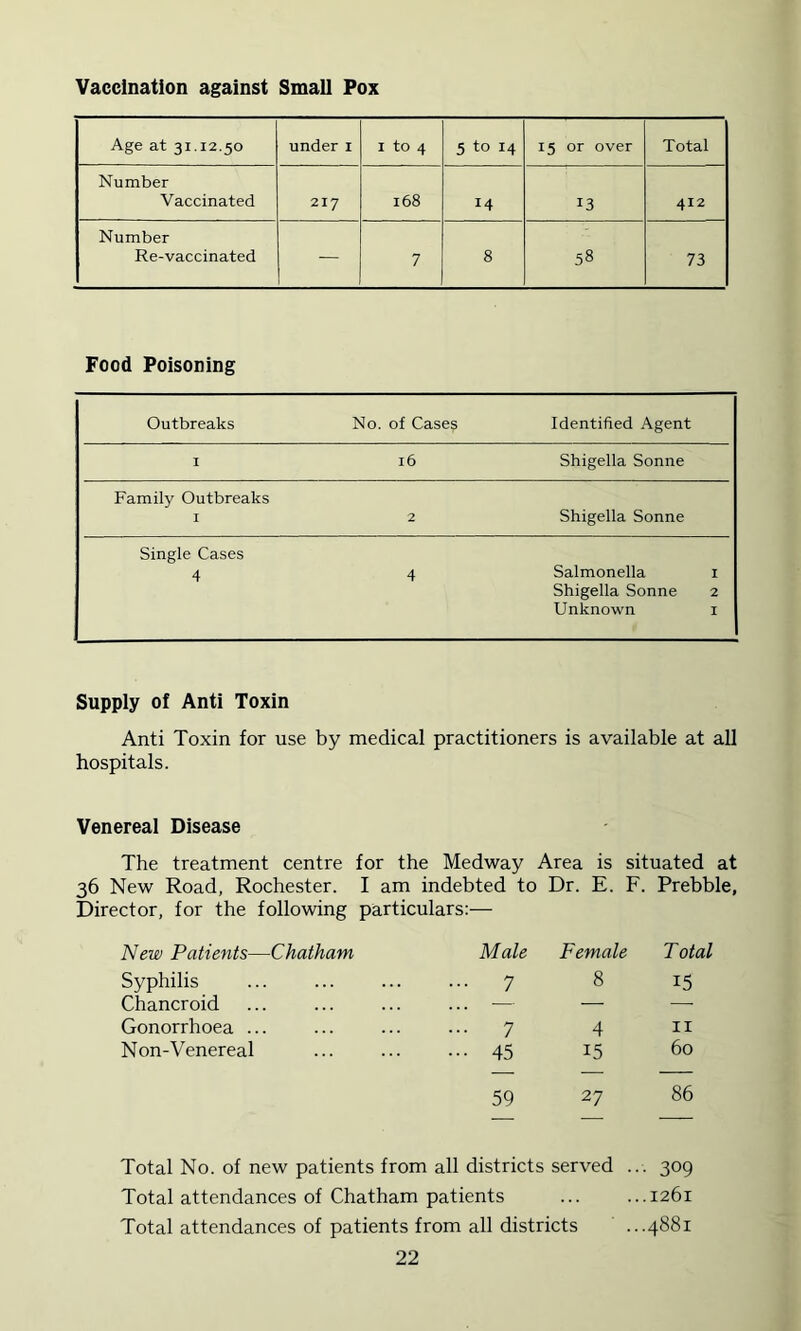 Vaccination against Small Pox

| Age at 31.12.50 | under 1 | 1 to 4 | 5 to 14 | 15 or over | Total |
|---|---|---|---|---|---|
| Number Vaccinated | 217 | 168 | 14 | 13 | 412 |
| Number Re-vaccinated | — | 7 | 8 | 58 | 73 |

Food Poisoning

| Outbreaks | No. of Cases | Identified Agent |
|---|---|---|
| 1 | 16 | Shigella Sonne |
| Family Outbreaks 1 | 2 | Shigella Sonne |
| Single Cases 4 | 4 | Salmonella 1 Shigella Sonne 2 Unknown 1 |

Supply of Anti Toxin

Anti Toxin for use by medical practitioners is available at all hospitals.

Venereal Disease

The treatment centre for the Medway Area is situated at 36 New Road, Rochester. I am indebted to Dr. E. F. Prebble, Director, for the following particulars:—

| New Patients—Chatham | Male | Female | Total |
|---|---|---|---|
| Syphilis ... ... ... ... | 7 | 8 | 15 |
| Chancroid ... ... ... ... | — | — | — |
| Gonorrhoea ... ... ... ... | 7 | 4 | 11 |
| Non-Venereal ... ... ... | 45 | 15 | 60 |
| | 59 | 27 | 86 |

Total No. of new patients from all districts served ... 309
Total attendances of Chatham patients ... ...1261
Total attendances of patients from all districts ...4881
22